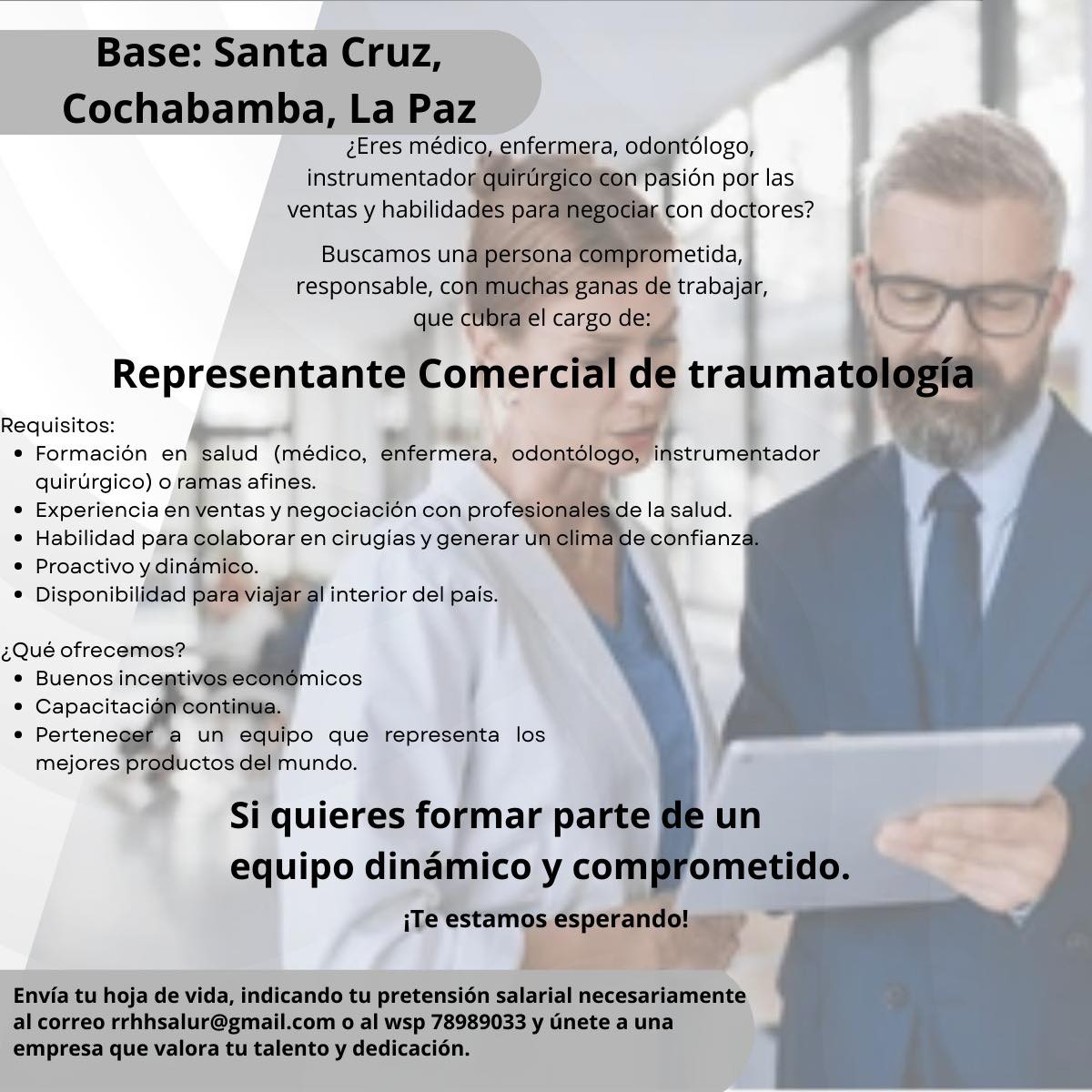 Base: Santa Cruz,
Cochabamba, La Paz

¿Eres médico, enfermera, odontólogo, instrumentador quirúrgico con pasión por las ventas y habilidades para negociar con doctores?

Buscamos una persona comprometida, responsable, con muchas ganas de trabajar, que cubra el cargo de:

Representante Comercial de traumatología

Requisitos:
• Formación en salud (médico, enfermera, odontólogo, instrumentador quirúrgico) o ramas afines.
• Experiencia en ventas y negociación con profesionales de la salud.
• Habilidad para colaborar en cirugías y generar un clima de confianza.
• Proactivo y dinámico.
• Disponibilidad para viajar al interior del país.

¿Qué ofrecemos?
• Buenos incentivos económicos
• Capacitación continua.
• Pertenecer a un equipo que representa los mejores productos del mundo.

Si quieres formar parte de un equipo dinámico y comprometido.

¡Te estamos esperando!

Envía tu hoja de vida, indicando tu pretensión salarial necesariamente al correo rrhhsalur@gmail.com o al wsp 78989033 y únete a una empresa que valora tu talento y dedicación.